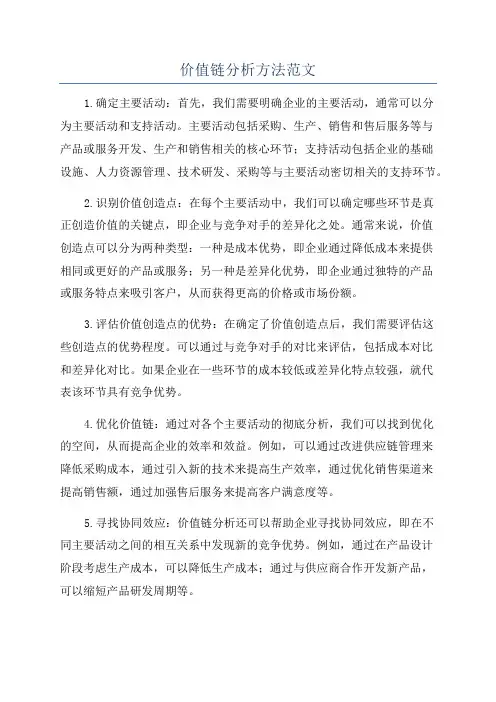 价值链分析方法范文

1.确定主要活动：首先，我们需要明确企业的主要活动，通常可以分为主要活动和支持活动。主要活动包括采购、生产、销售和售后服务等与产品或服务开发、生产和销售相关的核心环节；支持活动包括企业的基础设施、人力资源管理、技术研发、采购等与主要活动密切相关的支持环节。

2.识别价值创造点：在每个主要活动中，我们可以确定哪些环节是真正创造价值的关键点，即企业与竞争对手的差异化之处。通常来说，价值创造点可以分为两种类型：一种是成本优势，即企业通过降低成本来提供相同或更好的产品或服务；另一种是差异化优势，即企业通过独特的产品或服务特点来吸引客户，从而获得更高的价格或市场份额。

3.评估价值创造点的优势：在确定了价值创造点后，我们需要评估这些创造点的优势程度。可以通过与竞争对手的对比来评估，包括成本对比和差异化对比。如果企业在一些环节的成本较低或差异化特点较强，就代表该环节具有竞争优势。

4.优化价值链：通过对各个主要活动的彻底分析，我们可以找到优化的空间，从而提高企业的效率和效益。例如，可以通过改进供应链管理来降低采购成本，通过引入新的技术来提高生产效率，通过优化销售渠道来提高销售额，通过加强售后服务来提高客户满意度等。

5.寻找协同效应：价值链分析还可以帮助企业寻找协同效应，即在不同主要活动之间的相互关系中发现新的竞争优势。例如，通过在产品设计阶段考虑生产成本，可以降低生产成本；通过与供应商合作开发新产品，可以缩短产品研发周期等。